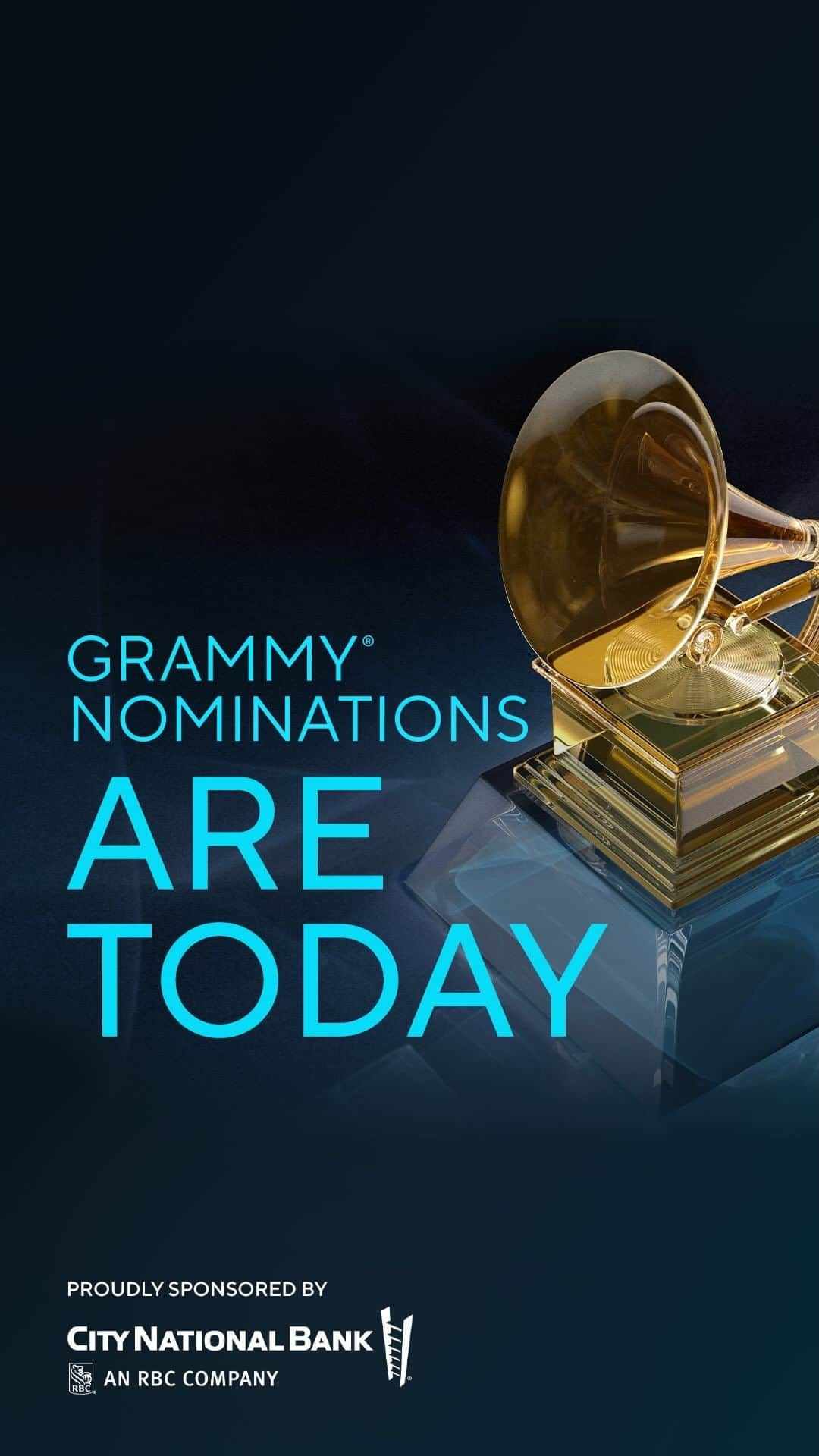 GRAMMY®
NOMINATIONS
ARE
TODAY

PROUDLY SPONSORED BY

CITY NATIONAL BANK
RBC AN RBC COMPANY